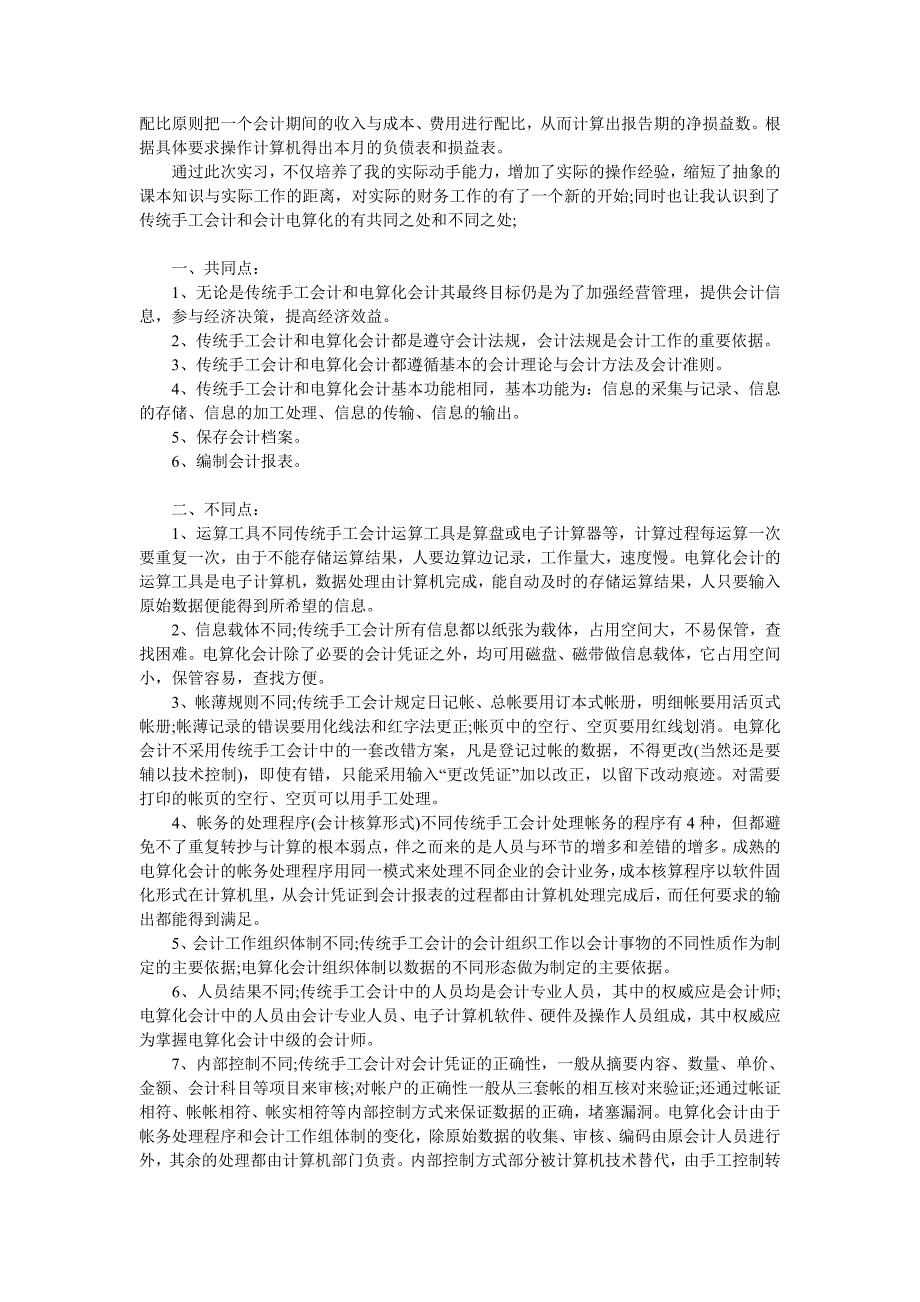 配比原则把一个会计期间的收入与成本、费用进行配比，从而计算出报告期的净损益数。根据具体要求操作计算机得出本月的负债表和损益表。

通过此次实习，不仅培养了我的实际动手能力，增加了实际的操作经验，缩短了抽象的课本知识与实际工作的距离，对实际的财务工作的有了一个新的开始;同时也让我认识到了传统手工会计和会计电算化的有共同之处和不同之处;

一、共同点：

1、无论是传统手工会计和电算化会计其最终目标仍是为了加强经营管理，提供会计信息，参与经济决策，提高经济效益。

2、传统手工会计和电算化会计都是遵守会计法规，会计法规是会计工作的重要依据。

3、传统手工会计和电算化会计都遵循基本的会计理论与会计方法及会计准则。

4、传统手工会计和电算化会计基本功能相同，基本功能为：信息的采集与记录、信息的存储、信息的加工处理、信息的传输、信息的输出。

5、保存会计档案。

6、编制会计报表。

二、不同点：

1、运算工具不同传统手工会计运算工具是算盘或电子计算器等，计算过程每运算一次要重复一次，由于不能存储运算结果，人要边算边记录，工作量大，速度慢。电算化会计的运算工具是电子计算机，数据处理由计算机完成，能自动及时的存储运算结果，人只要输入原始数据便能得到所希望的信息。

2、信息载体不同;传统手工会计所有信息都以纸张为载体，占用空间大，不易保管，查找困难。电算化会计除了必要的会计凭证之外，均可用磁盘、磁带做信息载体，它占用空间小，保管容易，查找方便。

3、帐薄规则不同;传统手工会计规定日记帐、总帐要用订本式帐册，明细帐要用活页式帐册;帐薄记录的错误要用化线法和红字法更正;帐页中的空行、空页要用红线划消。电算化会计不采用传统手工会计中的一套改错方案，凡是登记过帐的数据，不得更改(当然还是要辅以技术控制)，即使有错，只能采用输入“更改凭证”加以改正，以留下改动痕迹。对需要打印的帐页的空行、空页可以用手工处理。

4、帐务的处理程序(会计核算形式)不同传统手工会计处理帐务的程序有 4 种，但都避免不了重复转抄与计算的根本弱点，伴之而来的是人员与环节的增多和差错的增多。成熟的电算化会计的帐务处理程序用同一模式来处理不同企业的会计业务，成本核算程序以软件固化形式在计算机里，从会计凭证到会计报表的过程都由计算机处理完成后，而任何要求的输出都能得到满足。

5、会计工作组织体制不同;传统手工会计的会计组织工作以会计事物的不同性质作为制定的主要依据;电算化会计组织体制以数据的不同形态做为制定的主要依据。

6、人员结果不同;传统手工会计中的人员均是会计专业人员，其中的权威应是会计师;电算化会计中的人员由会计专业人员、电子计算机软件、硬件及操作人员组成，其中权威应为掌握电算化会计中级的会计师。

7、内部控制不同;传统手工会计对会计凭证的正确性，一般从摘要内容、数量、单价、金额、会计科目等项目来审核;对帐户的正确性一般从三套帐的相互核对来验证;还通过帐证相符、帐帐相符、帐实相符等内部控制方式来保证数据的正确，堵塞漏洞。电算化会计由于帐务处理程序和会计工作组体制的变化，除原始数据的收集、审核、编码由原会计人员进行外，其余的处理都由计算机部门负责。内部控制方式部分被计算机技术替代，由手工控制转